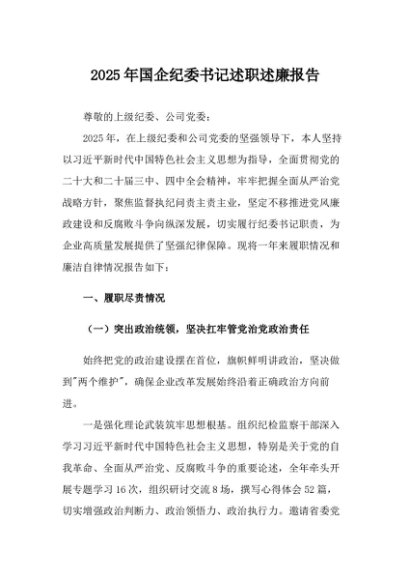 2025年国企纪委书记述职述廉报告

尊敬的上级纪委、公司党委：

2025年，在上级纪委和公司党委的坚强领导下，本人坚持以习近平新时代中国特色社会主义思想为指导，全面贯彻党的二十大和二十届三中、四中全会精神，牢牢把握全面从严治党战略方针，聚焦监督执纪问责主责主业，坚定不移推进党风廉政建设和反腐败斗争向纵深发展，切实履行纪委书记职责，为企业高质量发展提供了坚强纪律保障。现将一年来履职情况和廉洁自律情况报告如下：

一、履职尽责情况

（一）突出政治统领，坚决扛牢管党治党政治责任

始终把党的政治建设摆在首位，旗帜鲜明讲政治，坚决做到"两个维护"，确保企业改革发展始终沿着正确政治方向前进。

一是强化理论武装筑牢思想根基。组织纪检监察干部深入学习习近平新时代中国特色社会主义思想，特别是关于党的自我革命、全面从严治党、反腐败斗争的重要论述，全年牵头开展专题学习16次，组织研讨交流8场，撰写心得体会52篇，切实增强政治判断力、政治领悟力、政治执行力。邀请省委党